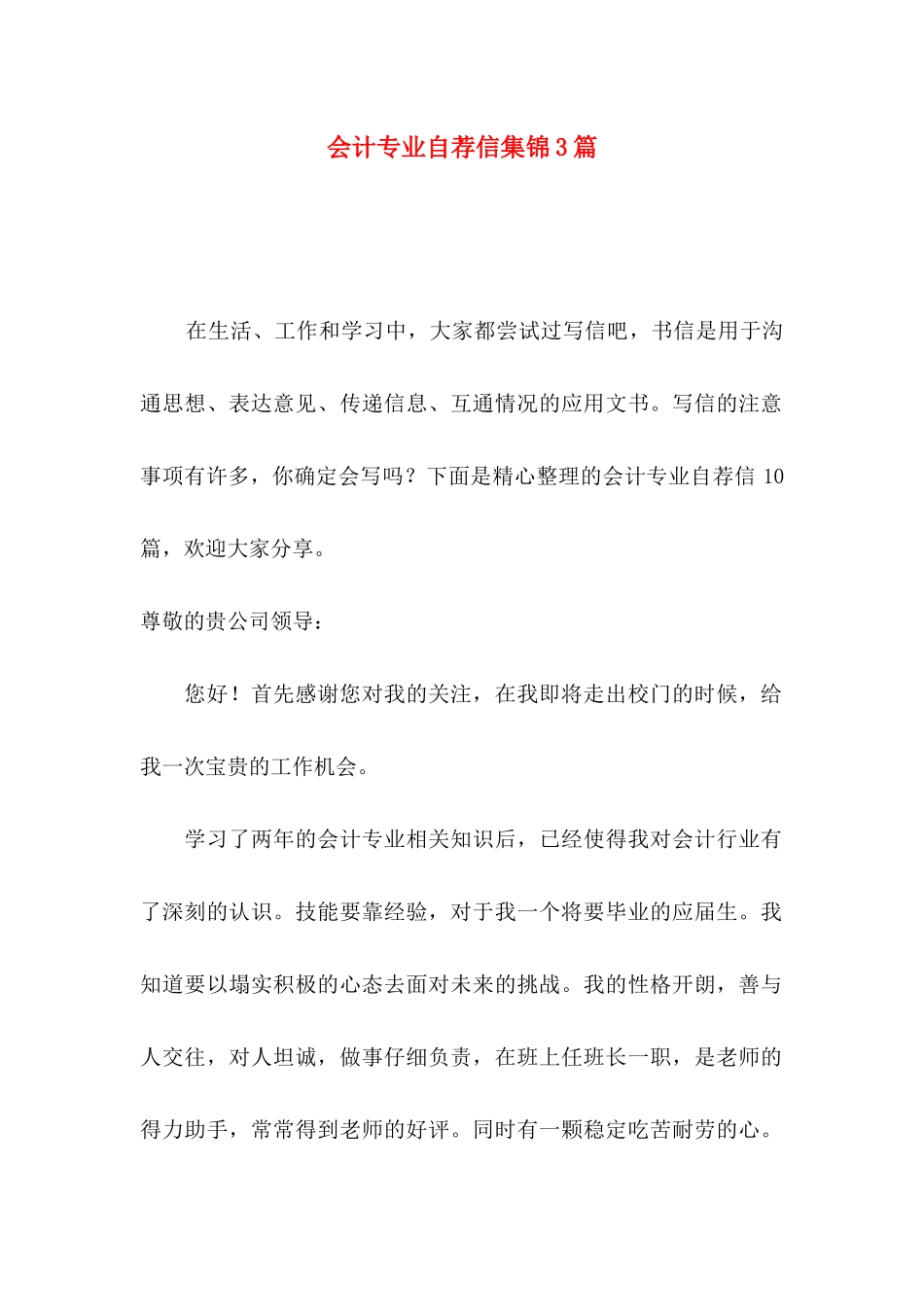 会计专业自荐信集锦3篇

在生活、工作和学习中，大家都尝试过写信吧，书信是用于沟通思想、表达意见、传递信息、互通情况的应用文书。写信的注意事项有许多，你确定会写吗？下面是精心整理的会计专业自荐信 10 篇，欢迎大家分享。

尊敬的贵公司领导：

您好！首先感谢您对我的关注，在我即将走出校门的时候，给我一次宝贵的工作机会。

学习了两年的会计专业相关知识后，已经使得我对会计行业有了深刻的认识。技能要靠经验，对于我一个将要毕业的应届生。我知道要以塌实积极的心态去面对未来的挑战。我的性格开朗，善与人交往，对人坦诚，做事仔细负责，在班上任班长一职，是老师的得力助手，常常得到老师的好评。同时有一颗稳定吃苦耐劳的心。